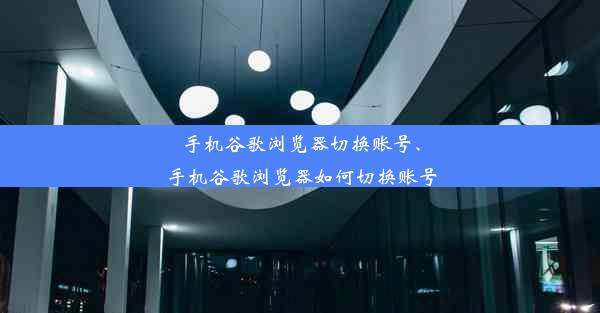 手机谷歌浏览器切换账号、
手机谷歌浏览器如何切换账号